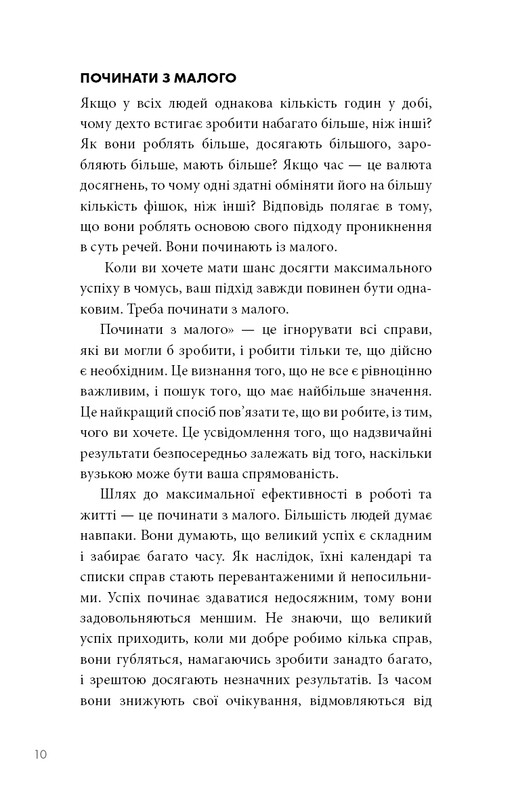 ПОЧИНАТИ З МАЛОГО

Якщо у всіх людей однакова кількість годин у добі, чому дехто встигає зробити набагато більше, ніж інші? Як вони роблять більше, досягають більшого, заробляють більше, мають більше? Якщо час — це валюта досягнень, то чому одні здатні обміняти його на більшу кількість фішок, ніж інші? Відповідь полягає в тому, що вони роблять основою свого підходу проникнення в суть речей. Вони починають із малого.

Коли ви хочете мати шанс досягти максимального успіху в чомусь, ваш підхід завжди повинен бути однаковим. Треба починати з малого.

Починати з малого» — це ігнорувати всі справи, які ви могли б зробити, і робити тільки те, що дійсно є необхідним. Це визнання того, що не все є рівноцінно важливим, і пошук того, що має найбільше значення. Це найкращий спосіб пов'язати те, що ви робите, із тим, чого ви хочете. Це усвідомлення того, що надзвичайні результати безпосередньо залежать від того, наскільки вузькою може бути ваша спрямованість.

Шлях до максимальної ефективності в роботі та житті — це починати з малого. Більшість людей думає навпаки. Вони думають, що великий успіх є складним і забирає багато часу. Як наслідок, їхні календарі та списки справ стають перевантаженими й непосильними. Успіх починає здаватися недосяжним, тому вони задовольняються меншим. Не знаючи, що великий успіх приходить, коли ми добре робимо кілька справ, вони губляться, намагаючись зробити занадто багато, і зрештою досягають незначних результатів. Із часом вони знижують свої очікування, відмовляються від

10